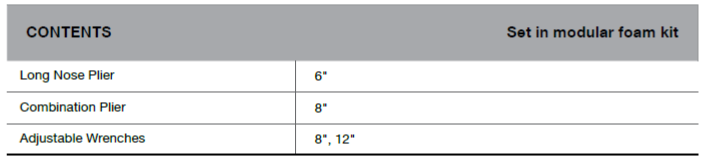 | CONTENTS | Set in modular foam kit |
|---|---|
| Long Nose Plier | 6" |
| Combination Plier | 8" |
| Adjustable Wrenches | 8", 12" |